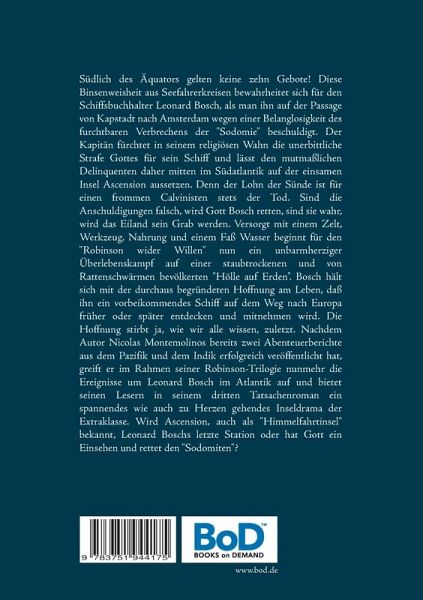 Südlich des Äquators gelten keine zehn Gebote! Diese Binsenweisheit aus Seefahrerkreisen bewahrheitet sich für den Schiffsbuchhalter Leonard Bosch, als man ihn auf der Passage von Kapstadt nach Amsterdam wegen einer Belanglosigkeit des furchtbaren Verbrechens der "Sodomie" beschuldigt. Der Kapitän fürchtet in seinem religiösen Wahn die unerbittliche Strafe Gottes für sein Schiff und lässt den mutmaßlichen Delinquenten daher mitten im Südatlantik auf der einsamen Insel Ascension aussetzen. Denn der Lohn der Sünde ist für einen frommen Calvinisten stets der Tod. Sind die Anschuldigungen falsch, wird Gott Bosch retten, sind sie wahr, wird das Eiland sein Grab werden. Versorgt mit einem Zelt, Werkzeug, Nahrung und einem Faß Wasser beginnt für den "Robinson wider Willen" nun ein unbarmherziger Überlebenskampf auf einer staubtrockenen und von Rattenschwärmen bevölkerten "Hölle auf Erden". Bosch hält sich mit der durchaus begründeten Hoffnung am Leben, daß ihn ein vorbeikommendes Schiff auf dem Weg nach Europa früher oder später entdecken und mitnehmen wird. Die Hoffnung stirbt ja, wie wir alle wissen, zuletzt. Nachdem Autor Nicolas Montemolinos bereits zwei Abenteuerberichte aus dem Pazifik und dem Indik erfolgreich veröffentlicht hat, greift er im Rahmen seiner Robinson-Trilogie nunmehr die Ereignisse um Leonard Bosch im Atlantik auf und bietet seinen Lesern in seinem dritten Tatsachenroman ein spannendes wie auch zu Herzen gehendes Inseldrama der Extraklasse. Wird Ascension, auch als "Himmelfahrtinsel" bekannt, Leonard Boschs letzte Station oder hat Gott ein Einsehen und rettet den "Sodomiten"?

9 783751 944175

BoD™
BOOKS on DEMAND

www.bod.de